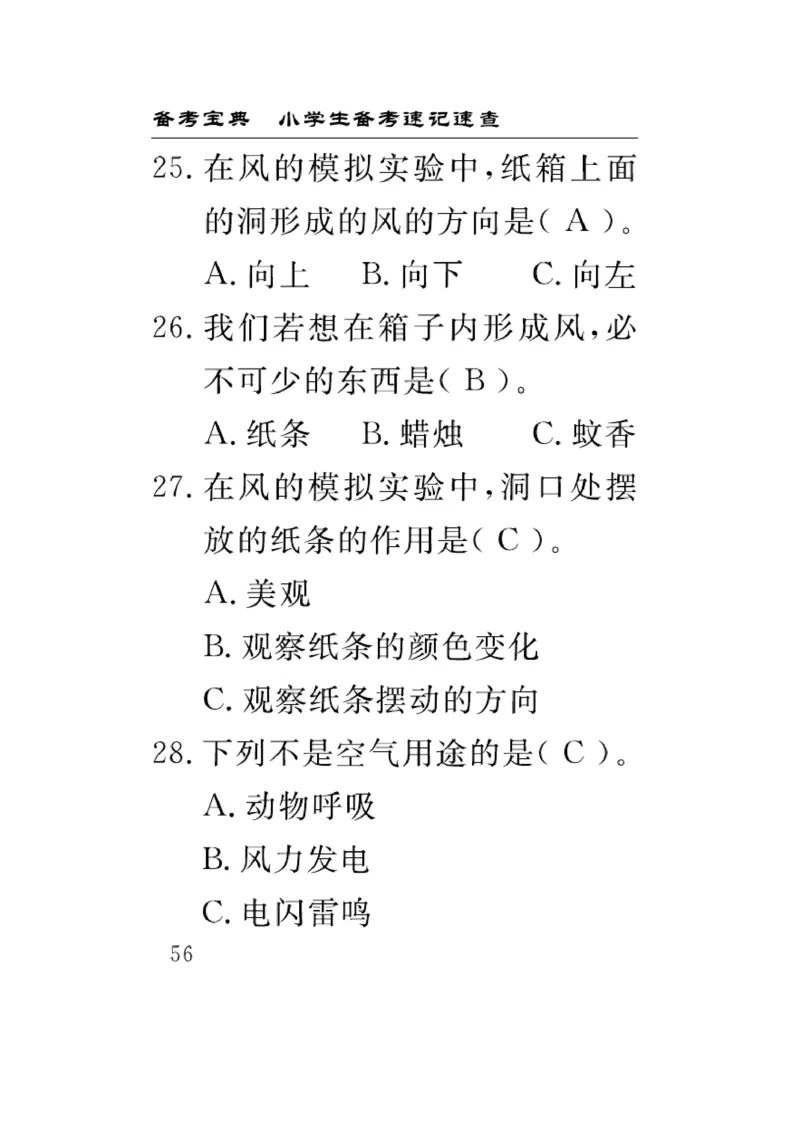 备考宝典　小学生备考速记速查

25. 在风的模拟实验中，纸箱上面的洞形成的风的方向是（ A ）。

A. 向上　B. 向下　C. 向左

26. 我们若想在箱子内形成风，必不可少的东西是（ B ）。

A. 纸条　B. 蜡烛　C. 蚊香

27. 在风的模拟实验中，洞口处摆放的纸条的作用是（ C ）。

A. 美观

B. 观察纸条的颜色变化

C. 观察纸条摆动的方向

28. 下列不是空气用途的是（ C ）。

A. 动物呼吸

B. 风力发电

C. 电闪雷鸣

56